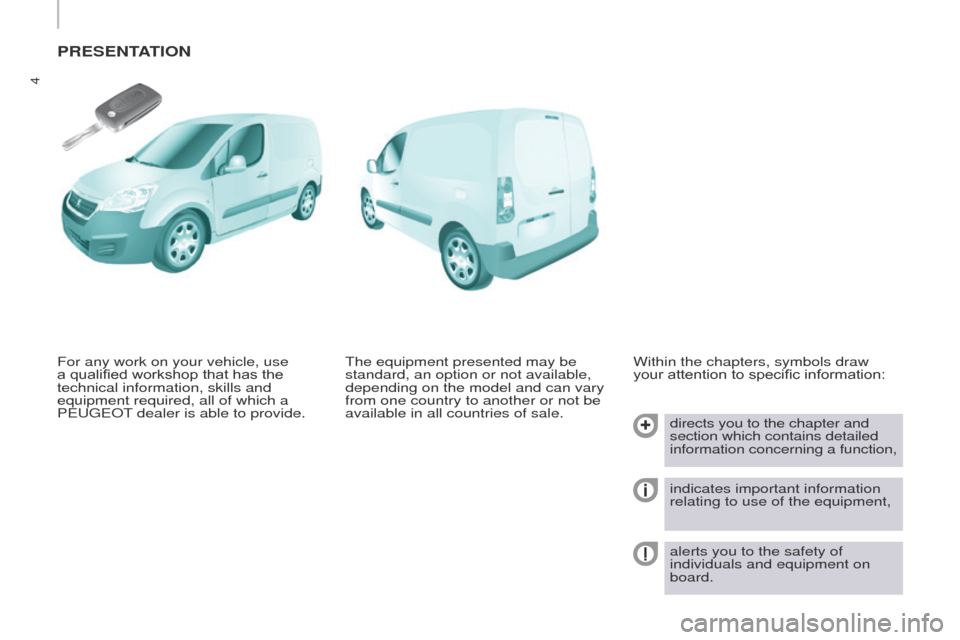 4

PRESENTATION

For any work on your vehicle, use a qualified workshop that has the technical information, skills and equipment required, all of which a PEUGEOT dealer is able to provide.

The equipment presented may be standard, an option or not available, depending on the model and can vary from one country to another or not be available in all countries of sale.

Within the chapters, symbols draw your attention to specific information:

directs you to the chapter and section which contains detailed information concerning a function,

indicates important information relating to use of the equipment,

alerts you to the safety of individuals and equipment on board.

carmanualsonline.info